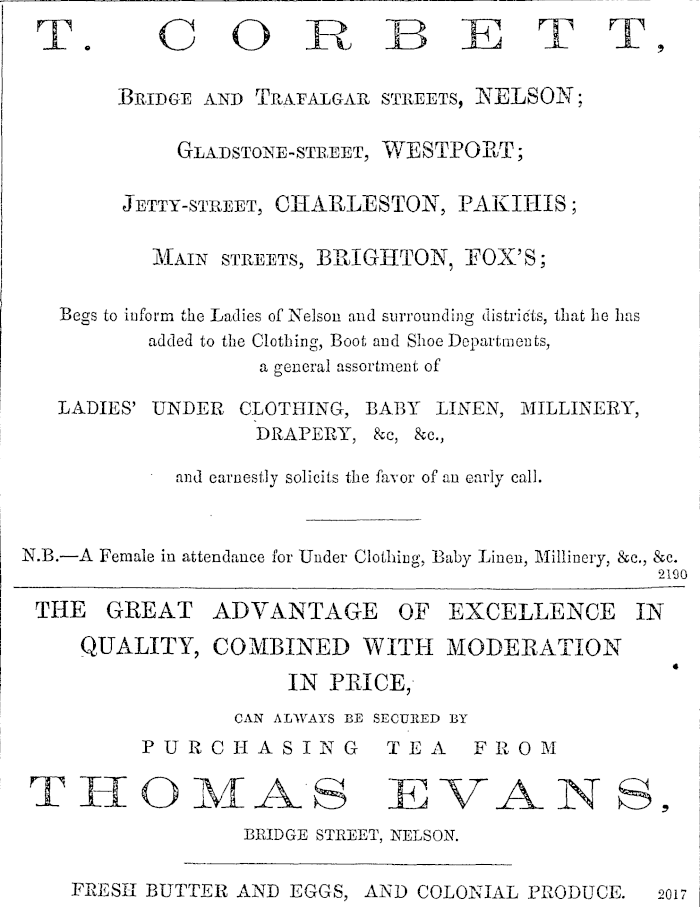 T. CORBETT,

Bridge and Trafalgar streets, NELSON;

Gladstone-street, WESTPORT;

Jetty-street, CHARLESTON, PAKIHIS;

Main streets, BRIGHTON, FOX'S;

Begs to inform the Ladies of Nelson and surrounding districts, that he has added to the Clothing, Boot and Shoe Departments, a general assortment of

LADIES' UNDER CLOTHING, BABY LINEN, MILLINERY, DRAPERY, &c, &c.,

and earnestly solicits the favor of an early call.

N.B.—A Female in attendance for Under Clothing, Baby Linen, Millinery, &c., &c.
2190

THE GREAT ADVANTAGE OF EXCELLENCE IN QUALITY, COMBINED WITH MODERATION IN PRICE,

CAN ALWAYS BE SECURED BY

PURCHASING TEA FROM

THOMAS EVANS,

BRIDGE STREET, NELSON.

FRESH BUTTER AND EGGS, AND COLONIAL PRODUCE. 2017